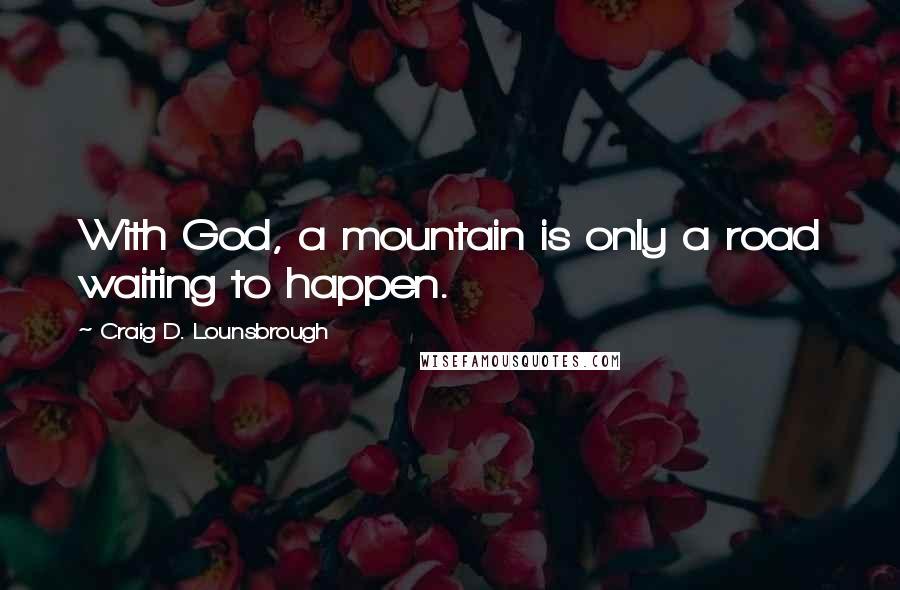 With God, a mountain is only a road waiting to happen.

~ Craig D. Lounsbrough

WISEFAMOUSQUOTES.COM